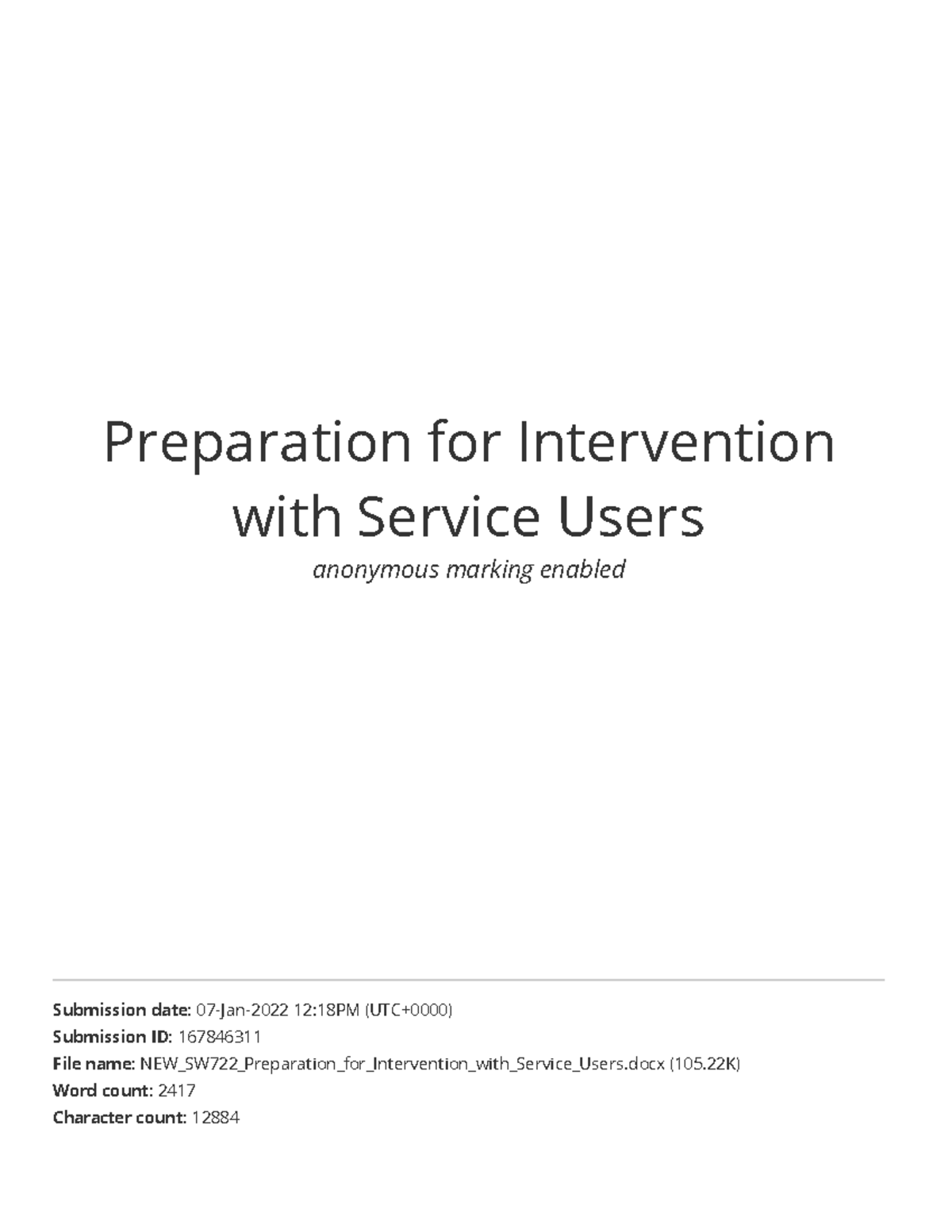 Preparation for Intervention with Service Users

anonymous marking enabled

Submission date: 07-Jan-2022 12:18PM (UTC+0000)
Submission ID: 167846311
File name: NEW_SW722_Preparation_for_Intervention_with_Service_Users.docx (105.22K)
Word count: 2417
Character count: 12884